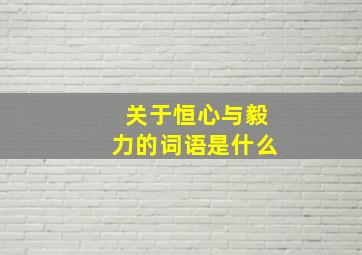 关于恒心与毅力的词语是什么